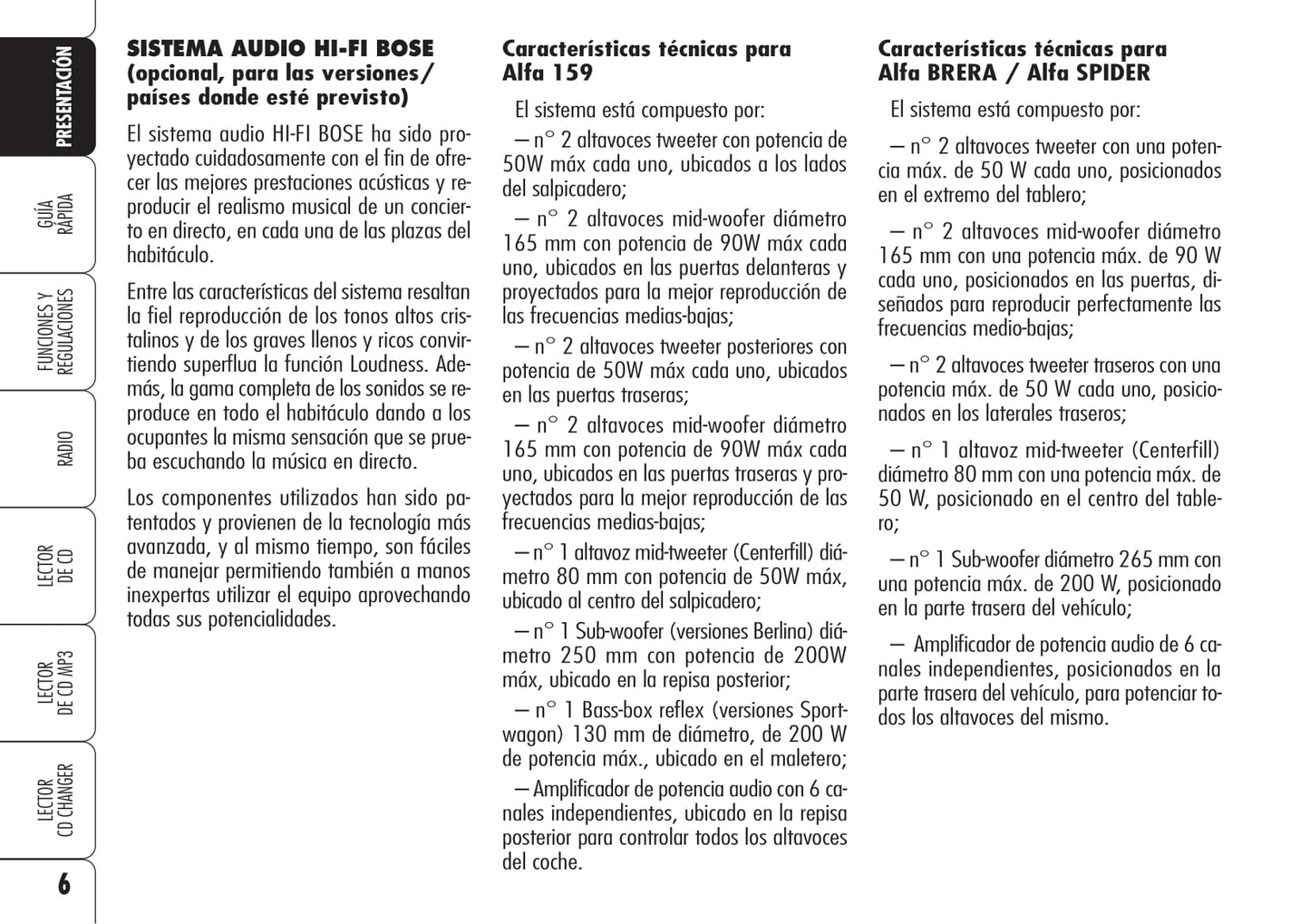 PRESENTACIÓN

GUÍA RÁPIDA

FUNCIONES Y REGULACIONES

RADIO

LECTOR DE CD

LECTOR DE CD MP3

LECTOR CD CHANGER

6

SISTEMA AUDIO HI-FI BOSE (opcional, para las versiones/ países donde esté previsto)

El sistema audio HI-FI BOSE ha sido proyectado cuidadosamente con el fin de ofrecer las mejores prestaciones acústicas y reproducir el realismo musical de un concierto en directo, en cada una de las plazas del habitáculo.

Entre las características del sistema resaltan la fiel reproducción de los tonos altos cristalinos y de los graves llenos y ricos convirtiendo superflua la función Loudness. Además, la gama completa de los sonidos se reproduce en todo el habitáculo dando a los ocupantes la misma sensación que se prueba escuchando la música en directo.

Los componentes utilizados han sido patentados y provienen de la tecnología más avanzada, y al mismo tiempo, son fáciles de manejar permitiendo también a manos inexpertas utilizar el equipo aprovechando todas sus potencialidades.

Características técnicas para Alfa 159

El sistema está compuesto por:

– n° 2 altavoces tweeter con potencia de 50W máx cada uno, ubicados a los lados del salpicadero;

– n° 2 altavoces mid-woofer diámetro 165 mm con potencia de 90W máx cada uno, ubicados en las puertas delanteras y proyectados para la mejor reproducción de las frecuencias medias-bajas;

– n° 2 altavoces tweeter posteriores con potencia de 50W máx cada uno, ubicados en las puertas traseras;

– n° 2 altavoces mid-woofer diámetro 165 mm con potencia de 90W máx cada uno, ubicados en las puertas traseras y proyectados para la mejor reproducción de las frecuencias medias-bajas;

– n° 1 altavoz mid-tweeter (Centerfill) diámetro 80 mm con potencia de 50W máx, ubicado al centro del salpicadero;

– n° 1 Sub-woofer (versiones Berlina) diámetro 250 mm con potencia de 200W máx, ubicado en la repisa posterior;

– n° 1 Bass-box reflex (versiones Sportwagon) 130 mm de diámetro, de 200 W de potencia máx., ubicado en el maletero;

– Amplificador de potencia audio con 6 canales independientes, ubicado en la repisa posterior para controlar todos los altavoces del coche.

Características técnicas para Alfa BRERA / Alfa SPIDER

El sistema está compuesto por:

– n° 2 altavoces tweeter con una potencia máx. de 50 W cada uno, posicionados en el extremo del tablero;

– n° 2 altavoces mid-woofer diámetro 165 mm con una potencia máx. de 90 W cada uno, posicionados en las puertas, diseñados para reproducir perfectamente las frecuencias medio-bajas;

– n° 2 altavoces tweeter traseros con una potencia máx. de 50 W cada uno, posicionados en los laterales traseros;

– n° 1 altavoz mid-tweeter (Centerfill) diámetro 80 mm con una potencia máx. de 50 W, posicionado en el centro del tablero;

– n° 1 Sub-woofer diámetro 265 mm con una potencia máx. de 200 W, posicionado en la parte trasera del vehículo;

– Amplificador de potencia audio de 6 canales independientes, posicionados en la parte trasera del vehículo, para potenciar todos los altavoces del mismo.